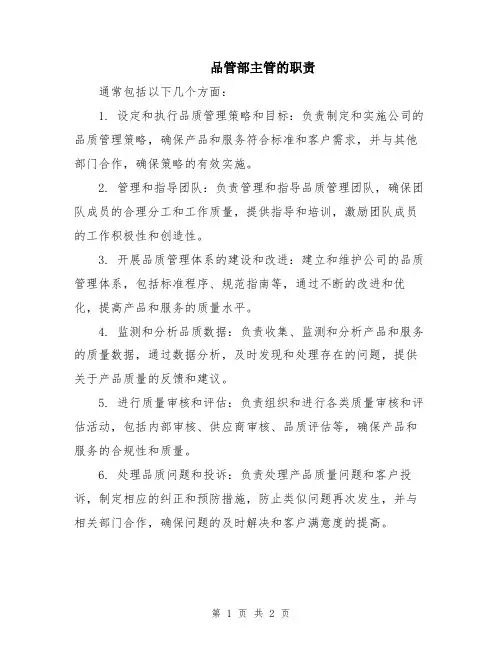 品管部主管的职责

通常包括以下几个方面：

1. 设定和执行品质管理策略和目标：负责制定和实施公司的品质管理策略，确保产品和服务符合标准和客户需求，并与其他部门合作，确保策略的有效实施。

2. 管理和指导团队：负责管理和指导品质管理团队，确保团队成员的合理分工和工作质量，提供指导和培训，激励团队成员的工作积极性和创造性。

3. 开展品质管理体系的建设和改进：建立和维护公司的品质管理体系，包括标准程序、规范指南等，通过不断的改进和优化，提高产品和服务的质量水平。

4. 监测和分析品质数据：负责收集、监测和分析产品和服务的质量数据，通过数据分析，及时发现和处理存在的问题，提供关于产品质量的反馈和建议。

5. 进行质量审核和评估：负责组织和进行各类质量审核和评估活动，包括内部审核、供应商审核、品质评估等，确保产品和服务的合规性和质量。

6. 处理品质问题和投诉：负责处理产品质量问题和客户投诉，制定相应的纠正和预防措施，防止类似问题再次发生，并与相关部门合作，确保问题的及时解决和客户满意度的提高。

第 1 页 共 2 页